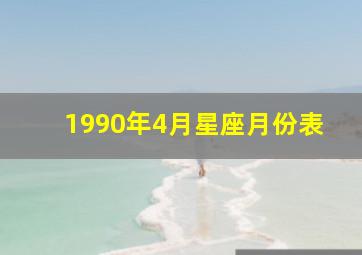 1990年4月星座月份表